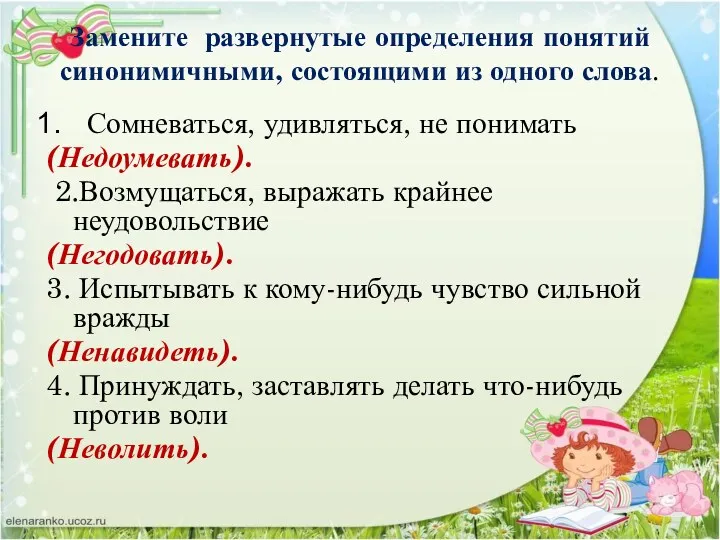 Замените развернутые определения понятий синонимичными, состоящими из одного слова.

1. Сомневаться, удивляться, не понимать
(Недоумевать).

2.Возмущаться, выражать крайнее неудовольствие
(Негодовать).

3. Испытывать к кому-нибудь чувство сильной вражды
(Ненавидеть).

4. Принуждать, заставлять делать что-нибудь против воли
(Неволить).

elenaranko.ucoz.ru